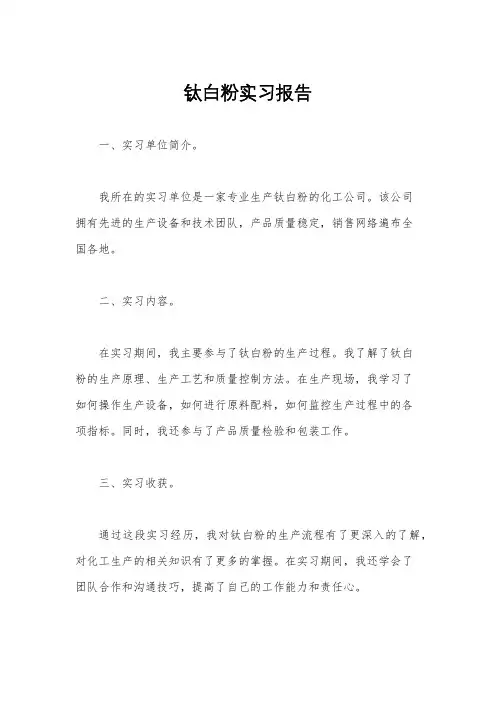 钛白粉实习报告

一、实习单位简介。

我所在的实习单位是一家专业生产钛白粉的化工公司。该公司拥有先进的生产设备和技术团队，产品质量稳定，销售网络遍布全国各地。

二、实习内容。

在实习期间，我主要参与了钛白粉的生产过程。我了解了钛白粉的生产原理、生产工艺和质量控制方法。在生产现场，我学习了如何操作生产设备，如何进行原料配料，如何监控生产过程中的各项指标。同时，我还参与了产品质量检验和包装工作。

三、实习收获。

通过这段实习经历，我对钛白粉的生产流程有了更深入的了解，对化工生产的相关知识有了更多的掌握。在实习期间，我还学会了团队合作和沟通技巧，提高了自己的工作能力和责任心。